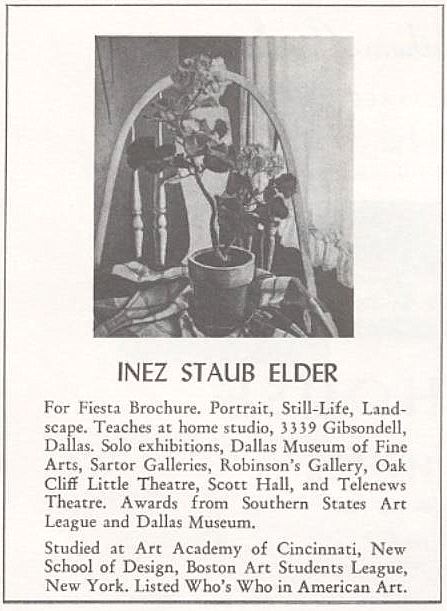 INEZ STAUB ELDER

For Fiesta Brochure. Portrait, Still-Life, Landscape. Teaches at home studio, 3339 Gibsondell, Dallas. Solo exhibitions, Dallas Museum of Fine Arts, Sartor Galleries, Robinson's Gallery, Oak Cliff Little Theatre, Scott Hall, and Telenews Theatre. Awards from Southern States Art League and Dallas Museum.

Studied at Art Academy of Cincinnati, New School of Design, Boston Art Students League, New York. Listed Who's Who in American Art.